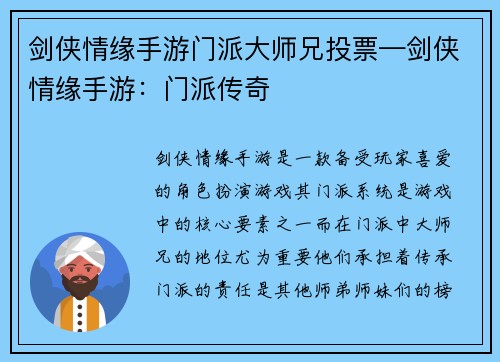 剑侠情缘手游门派大师兄投票—剑侠情缘手游：门派传奇

剑侠情缘手游是一款备受玩家喜爱的角色扮演游戏其门派系统是游戏中的核心要素之一而在门派中大师兄的地位尤为重要他们承担着传承门派的责任是其他师弟师妹们的榜